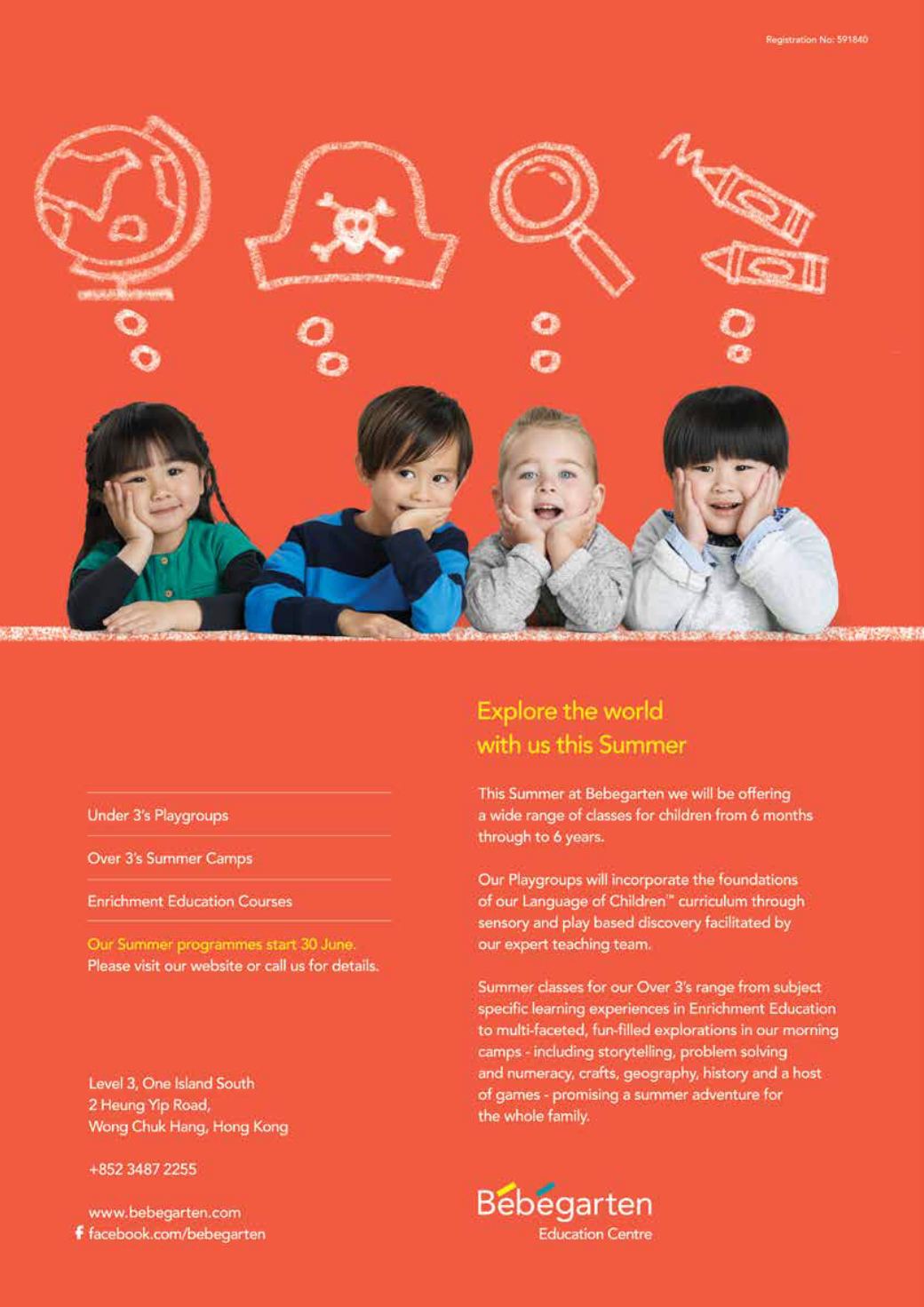 Registration No: 591840

Under 3's Playgroups

Over 3's Summer Camps

Enrichment Education Courses

Our Summer programmes start 30 June.
Please visit our website or call us for details.

Level 3, One Island South
2 Heung Yip Road,
Wong Chuk Hang, Hong Kong

+852 3487 2255

www.bebegarten.com
facebook.com/bebegarten

Explore the world with us this Summer

This Summer at Bebegarten we will be offering a wide range of classes for children from 6 months through to 6 years.

Our Playgroups will incorporate the foundations of our Language of Children™ curriculum through sensory and play based discovery facilitated by our expert teaching team.

Summer classes for our Over 3's range from subject specific learning experiences in Enrichment Education to multi-faceted, fun-filled explorations in our morning camps - including storytelling, problem solving and numeracy, crafts, geography, history and a host of games - promising a summer adventure for the whole family.

Bebegarten
Education Centre